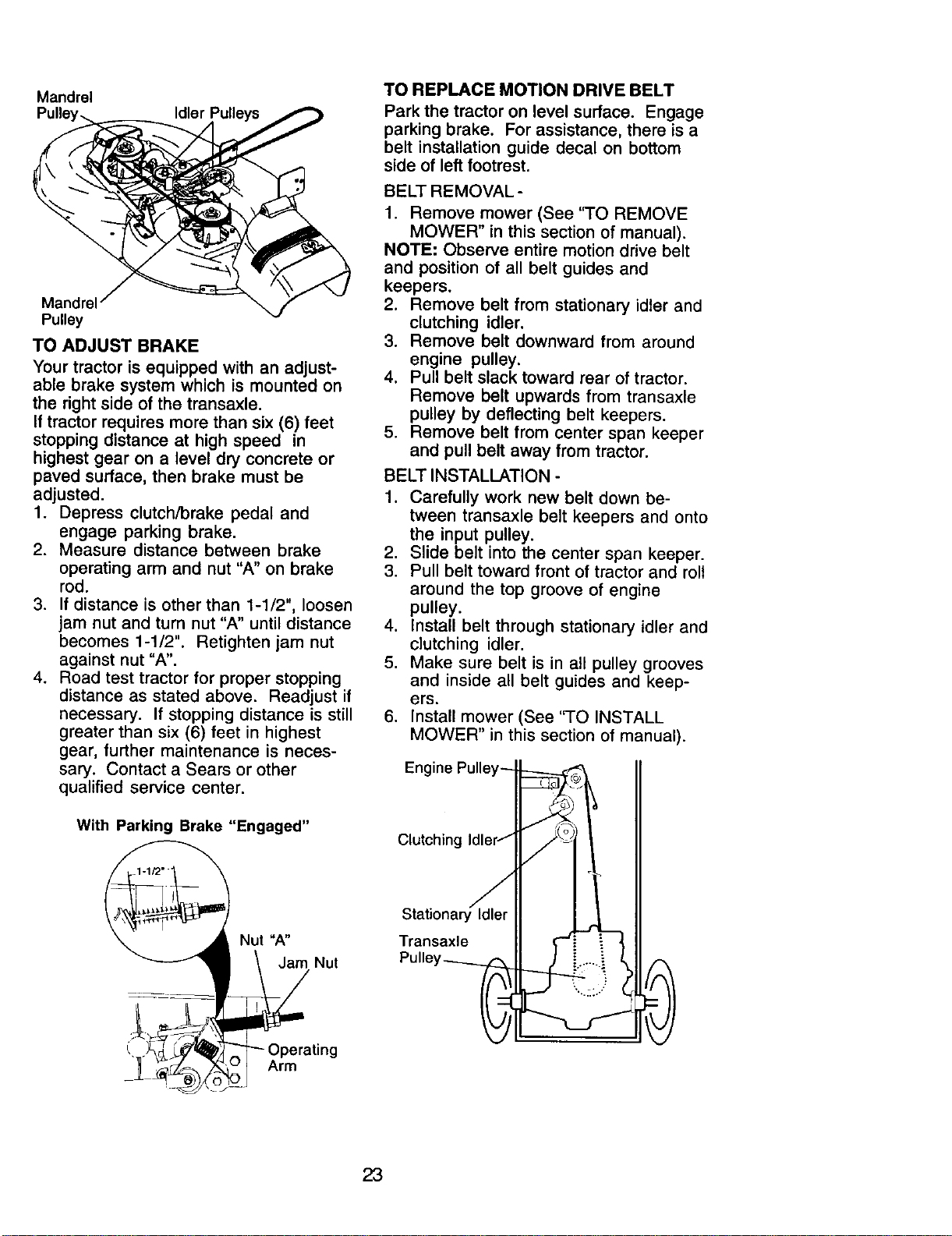 Mandrel Pulley

Idler Pulleys

Mandrel Pulley

TO ADJUST BRAKE

Your tractor is equipped with an adjustable brake system which is mounted on the right side of the transaxle.

If tractor requires more than six (6) feet stopping distance at high speed in highest gear on a level dry concrete or paved surface, then brake must be adjusted.

1. Depress clutch/brake pedal and engage parking brake.
2. Measure distance between brake operating arm and nut "A" on brake rod.
3. If distance is other than 1-1/2", loosen jam nut and turn nut "A" until distance becomes 1-1/2". Retighten jam nut against nut "A".
4. Road test tractor for proper stopping distance as stated above. Readjust if necessary. If stopping distance is still greater than six (6) feet in highest gear, further maintenance is necessary. Contact a Sears or other qualified service center.

With Parking Brake "Engaged"

1-1/2"

Nut "A"

Jam Nut

Operating Arm

TO REPLACE MOTION DRIVE BELT

Park the tractor on level surface. Engage parking brake. For assistance, there is a belt installation guide decal on bottom side of left footrest.

BELT REMOVAL -

1. Remove mower (See "TO REMOVE MOWER" in this section of manual).

NOTE: Observe entire motion drive belt and position of all belt guides and keepers.

2. Remove belt from stationary idler and clutching idler.
3. Remove belt downward from around engine pulley.
4. Pull belt slack toward rear of tractor. Remove belt upwards from transaxle pulley by deflecting belt keepers.
5. Remove belt from center span keeper and pull belt away from tractor.

BELT INSTALLATION -

1. Carefully work new belt down between transaxle belt keepers and onto the input pulley.
2. Slide belt into the center span keeper.
3. Pull belt toward front of tractor and roll around the top groove of engine pulley.
4. Install belt through stationary idler and clutching idler.
5. Make sure belt is in all pulley grooves and inside all belt guides and keepers.
6. Install mower (See "TO INSTALL MOWER" in this section of manual).

Engine Pulley

Clutching Idler

Stationary Idler

Transaxle Pulley

23